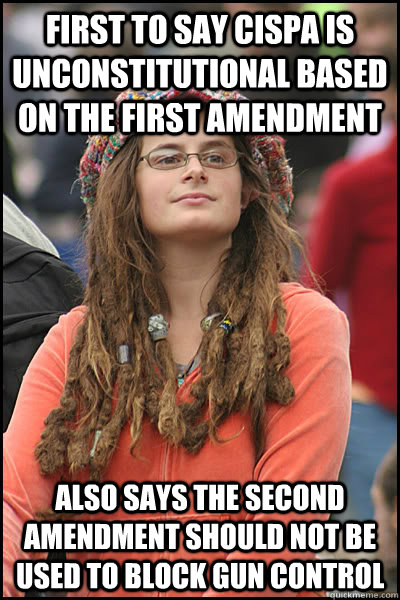 FIRST TO SAY CISPA IS UNCONSTITUTIONAL BASED ON THE FIRST AMENDMENT

ALSO SAYS THE SECOND AMENDMENT SHOULD NOT BE USED TO BLOCK GUN CONTROL

quickmeme.com